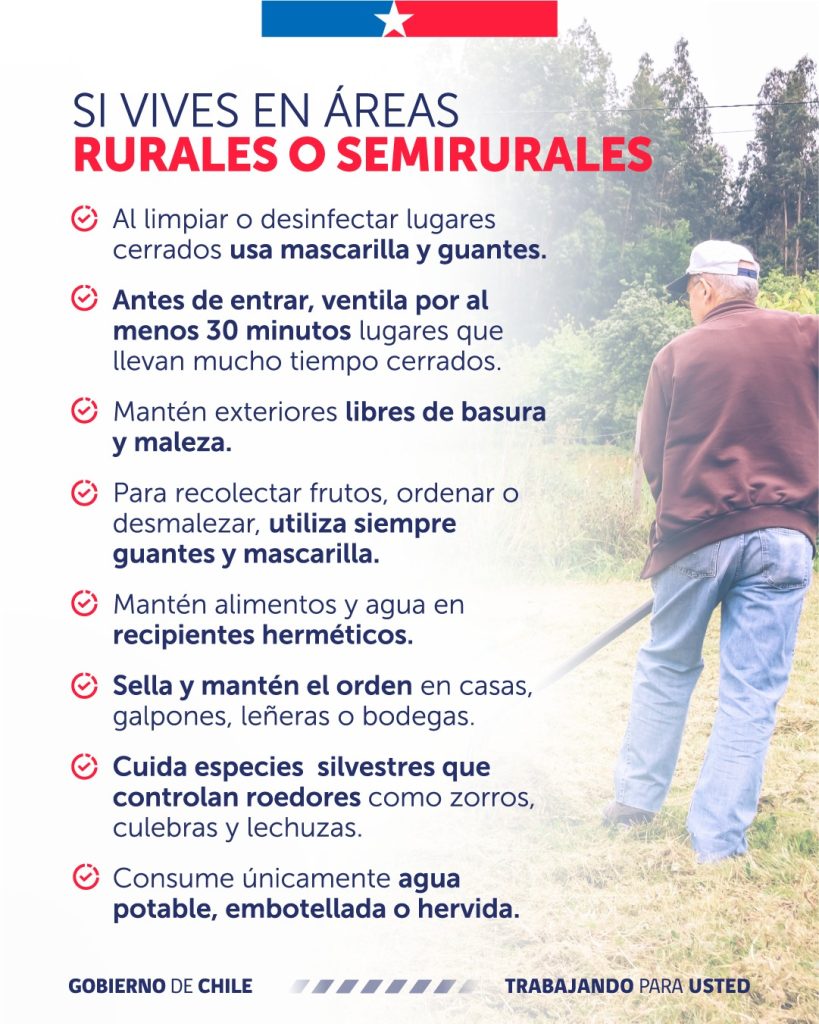 SI VIVES EN ÁREAS
RURALES O SEMIRURALES

Al limpiar o desinfectar lugares cerrados usa mascarilla y guantes.

Antes de entrar, ventila por al menos 30 minutos lugares que llevan mucho tiempo cerrados.

Mantén exteriores libres de basura y maleza.

Para recolectar frutos, ordenar o desmalezar, utiliza siempre guantes y mascarilla.

Mantén alimentos y agua en recipientes herméticos.

Sella y mantén el orden en casas, galpones, leñeras o bodegas.

Cuida especies silvestres que controlan roedores como zorros, culebras y lechuzas.

Consume únicamente agua potable, embotellada o hervida.

GOBIERNO DE CHILE

TRABAJANDO PARA USTED